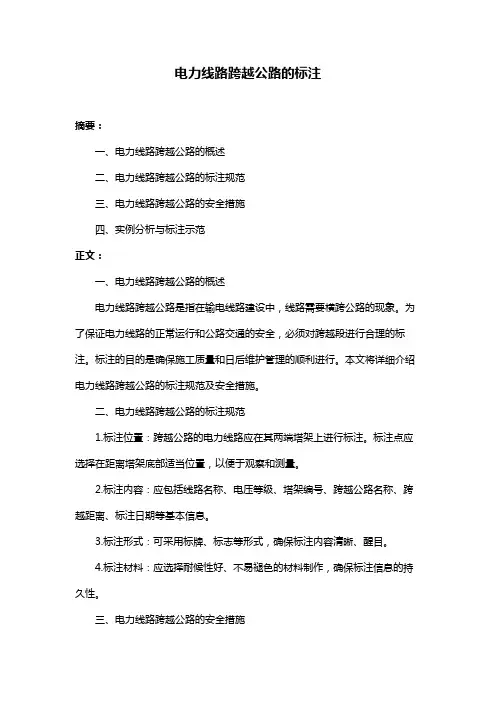 电力线路跨越公路的标注

摘要：

一、电力线路跨越公路的概述

二、电力线路跨越公路的标注规范

三、电力线路跨越公路的安全措施

四、实例分析与标注示范

正文：

一、电力线路跨越公路的概述

电力线路跨越公路是指在输电线路建设中，线路需要横跨公路的现象。为了保证电力线路的正常运行和公路交通的安全，必须对跨越段进行合理的标注。标注的目的是确保施工质量和日后维护管理的顺利进行。本文将详细介绍电力线路跨越公路的标注规范及安全措施。

二、电力线路跨越公路的标注规范

1.标注位置：跨越公路的电力线路应在其两端塔架上进行标注。标注点应选择在距离塔架底部适当位置，以便于观察和测量。

2.标注内容：应包括线路名称、电压等级、塔架编号、跨越公路名称、跨越距离、标注日期等基本信息。

3.标注形式：可采用标牌、标志等形式，确保标注内容清晰、醒目。

4.标注材料：应选择耐候性好、不易褪色的材料制作，确保标注信息的持久性。

三、电力线路跨越公路的安全措施